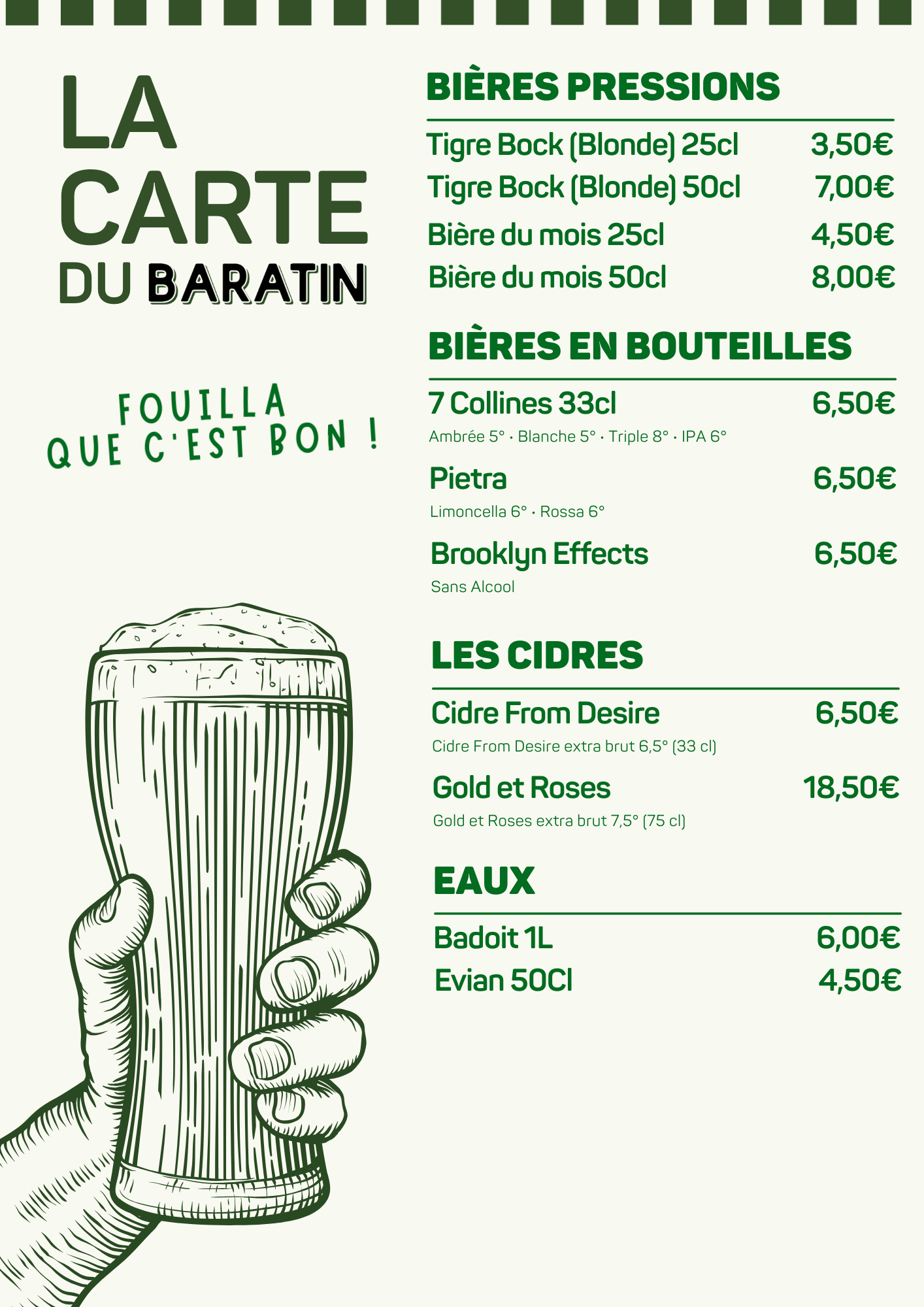 LA CARTE DU BARATIN

FOUILLA QUE C'EST BON !

BIÈRES PRESSIONS

Tigre Bock (Blonde) 25cl 3,50€
Tigre Bock (Blonde) 50cl 7,00€
Bière du mois 25cl 4,50€
Bière du mois 50cl 8,00€

BIÈRES EN BOUTEILLES

7 Collines 33cl 6,50€
Ambrée 5° · Blanche 5° · Triple 8° · IPA 6°

Pietra 6,50€
Limoncella 6° · Rossa 6°

Brooklyn Effects 6,50€
Sans Alcool

LES CIDRES

Cidre From Desire 6,50€
Cidre From Desire extra brut 6,5° (33 cl)

Gold et Roses 18,50€
Gold et Roses extra brut 7,5° (75 cl)

EAUX

Badoit 1L 6,00€
Evian 50Cl 4,50€